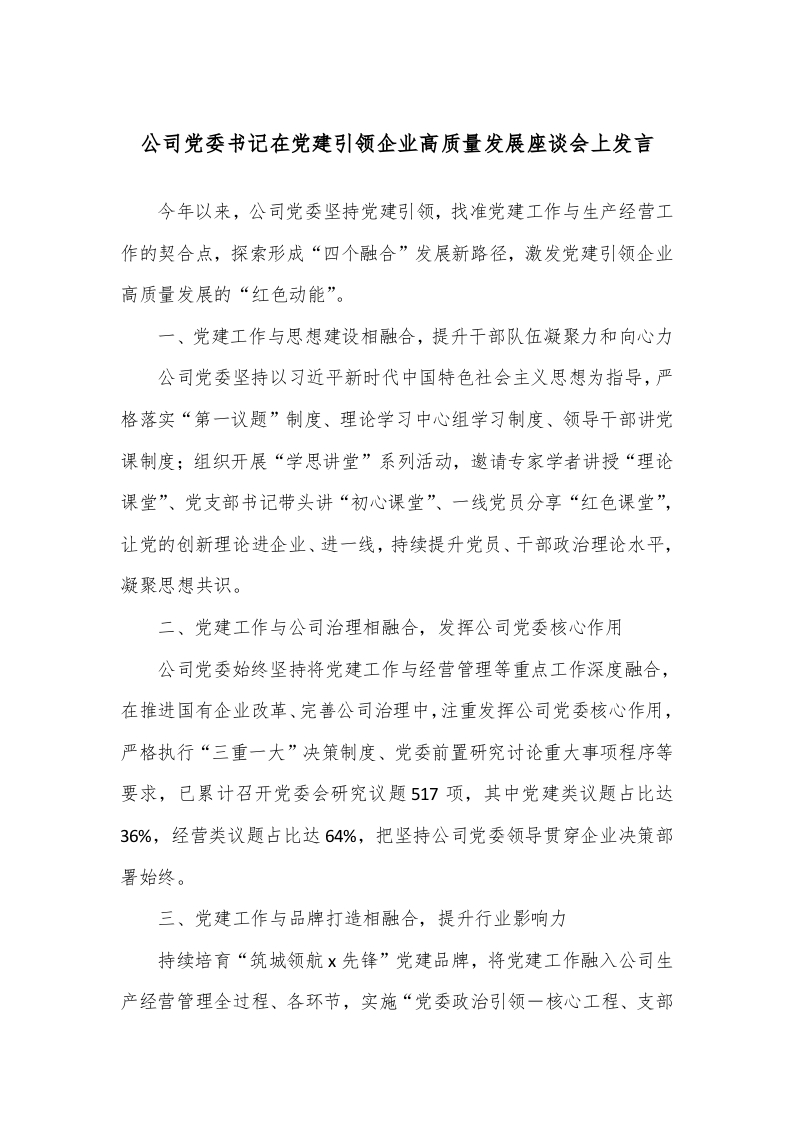 公司党委书记在党建引领企业高质量发展座谈会上发言

今年以来，公司党委坚持党建引领，找准党建工作与生产经营工作的契合点，探索形成“四个融合”发展新路径，激发党建引领企业高质量发展的“红色动能”。

一、党建工作与思想建设相融合，提升干部队伍凝聚力和向心力

公司党委坚持以习近平新时代中国特色社会主义思想为指导，严格落实“第一议题”制度、理论学习中心组学习制度、领导干部讲党课制度；组织开展“学思讲堂”系列活动，邀请专家学者讲授“理论课堂”、党支部书记带头讲“初心课堂”、一线党员分享“红色课堂”，让党的创新理论进企业、进一线，持续提升党员、干部政治理论水平，凝聚思想共识。

二、党建工作与公司治理相融合，发挥公司党委核心作用

公司党委始终坚持将党建工作与经营管理等重点工作深度融合，在推进国有企业改革、完善公司治理中，注重发挥公司党委核心作用，严格执行“三重一大”决策制度、党委前置研究讨论重大事项程序等要求，已累计召开党委会研究议题517项，其中党建类议题占比达36%，经营类议题占比达64%，把坚持公司党委领导贯穿企业决策部署始终。

三、党建工作与品牌打造相融合，提升行业影响力

持续培育“筑城领航x先锋”党建品牌，将党建工作融入公司生产经营管理全过程、各环节，实施“党委政治引领一核心工程、支部